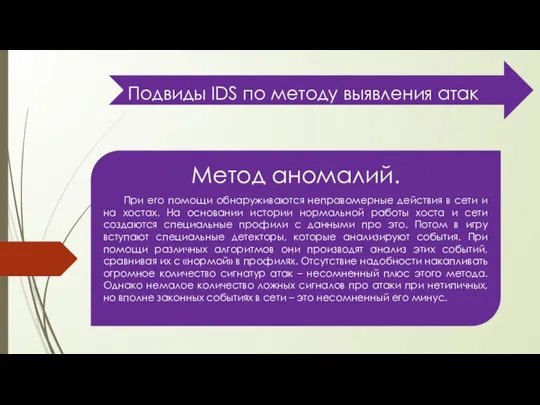 Подвиды IDS по методу выявления атак

Метод аномалий.

При его помощи обнаруживаются неправомерные действия в сети и на хостах. На основании истории нормальной работы хоста и сети создаются специальные профили с данными про это. Потом в игру вступают специальные детекторы, которые анализируют события. При помощи различных алгоритмов они производят анализ этих событий, сравнивая их с «нормой» в профилях. Отсутствие надобности накапливать огромное количество сигнатур атак – несомненный плюс этого метода. Однако немалое количество ложных сигналов про атаки при нетипичных, но вполне законных событиях в сети – это несомненный его минус.